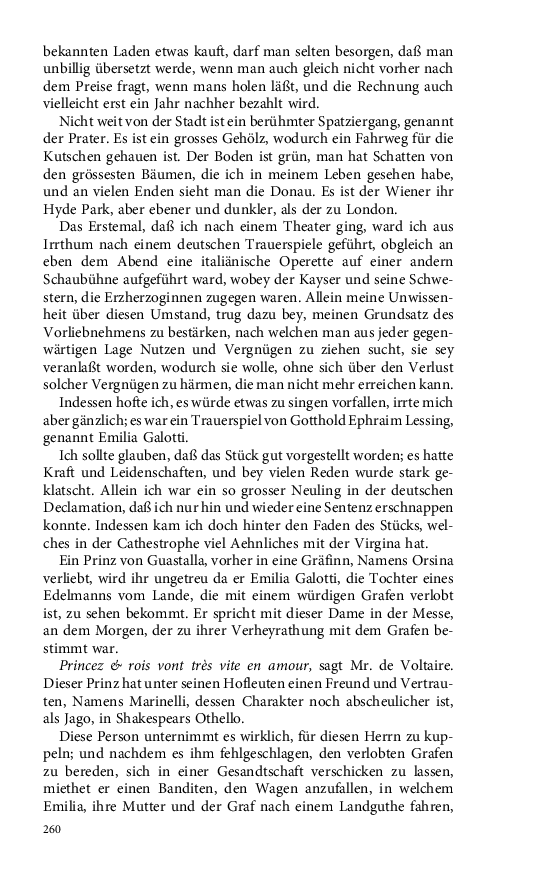 bekannten Laden etwas kauft, darf man selten besorgen, daß man unbillig übersetzt werde, wenn man auch gleich nicht vorher nach dem Preise fragt, wenn mans holen läßt, und die Rechnung auch vielleicht erst ein Jahr nachher bezahlt wird.

Nicht weit von der Stadt ist ein berühmter Spatziergang, genannt der Prater. Es ist ein grosses Gehölz, wodurch ein Fahrweg für die Kutschen gehauen ist. Der Boden ist grün, man hat Schatten von den grössesten Bäumen, die ich in meinem Leben gesehen habe, und an vielen Enden sieht man die Donau. Es ist der Wiener ihr Hyde Park, aber ebener und dunkler, als der zu London.

Das Erstemal, daß ich nach einem Theater ging, ward ich aus Irrthum nach einem deutschen Trauerspiele geführt, obgleich an eben dem Abend eine italiänische Operette auf einer andern Schaubühne aufgeführt ward, wobey der Kayser und seine Schwestern, die Erzherzoginnen zugegen waren. Allein meine Unwissenheit über diesen Umstand, trug dazu bey, meinen Grundsatz des Vorliebnehmens zu bestärken, nach welchen man aus jeder gegenwärtigen Lage Nutzen und Vergnügen zu ziehen sucht, sie sey veranlaßt worden, wodurch sie wolle, ohne sich über den Verlust solcher Vergnügen zu härmen, die man nicht mehr erreichen kann.

Indessen hofte ich, es würde etwas zu singen vorfallen, irrte mich aber gänzlich; es war ein Trauerspiel von Gotthold Ephraim Lessing, genannt Emilia Galotti.

Ich sollte glauben, daß das Stück gut vorgestellt worden; es hatte Kraft und Leidenschaften, und bey vielen Reden wurde stark geklatscht. Allein ich war ein so grosser Neuling in der deutschen Declamation, daß ich nur hin und wieder eine Sentenz erschnappen konnte. Indessen kam ich doch hinter den Faden des Stücks, welches in der Cathestrophe viel Aehnliches mit der Virgina hat.

Ein Prinz von Guastalla, vorher in eine Gräfinn, Namens Orsina verliebt, wird ihr ungetreu da er Emilia Galotti, die Tochter eines Edelmanns vom Lande, die mit einem würdigen Grafen verlobt ist, zu sehen bekommt. Er spricht mit dieser Dame in der Messe, an dem Morgen, der zu ihrer Verheyrathung mit dem Grafen bestimmt war.

Princez & rois vont très vite en amour, sagt Mr. de Voltaire. Dieser Prinz hat unter seinen Hofleuten einen Freund und Vertrauten, Namens Marinelli, dessen Charakter noch abscheulicher ist, als Jago, in Shakespears Othello.

Diese Person unternimmt es wirklich, für diesen Herrn zu kuppeln; und nachdem es ihm fehlgeschlagen, den verlobten Grafen zu bereden, sich in einer Gesandtschaft verschicken zu lassen, miethet er einen Banditen, den Wagen anzufallen, in welchem Emilia, ihre Mutter und der Graf nach einem Landguthe fahren,

260